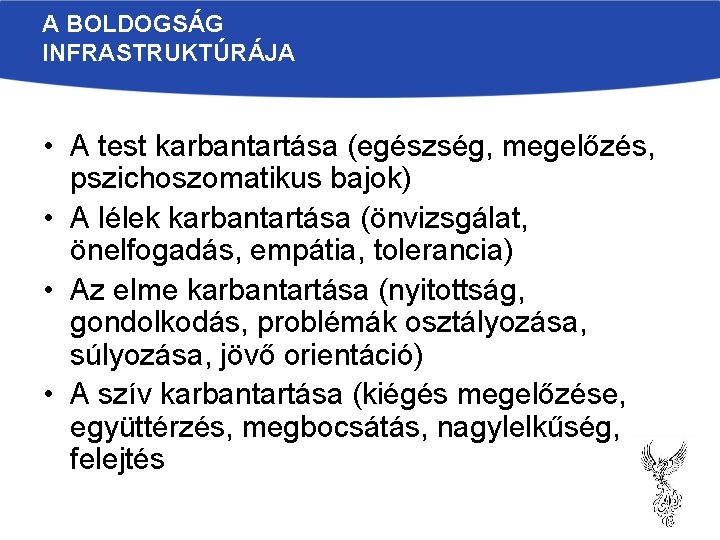 A BOLDOGSÁG INFRASTRUKTÚRÁJA

• A test karbantartása (egészség, megelőzés, pszichoszomatikus bajok)
• A lélek karbantartása (önvizsgálat, önelfogadás, empátia, tolerancia)
• Az elme karbantartása (nyitottság, gondolkodás, problémák osztályozása, súlyozása, jövő orientáció)
• A szív karbantartása (kiégés megelőzése, együttérzés, megbocsátás, nagylelkűség, felejtés